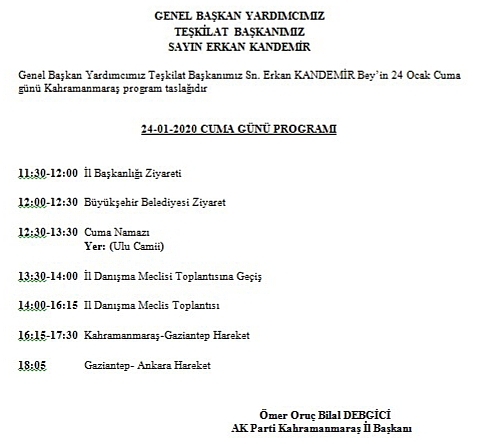 GENEL BAŞKAN YARDIMCIMIZ
TEŞKİLAT BAŞKANIMIZ
SAYIN ERKAN KANDEMİR

Genel Başkan Yardımcımız Teşkilat Başkanımız Sn. Erkan KANDEMİR Bey'in 24 Ocak Cuma günü Kahramanmaraş program taslağıdır

24-01-2020 CUMA GÜNÜ PROGRAMI

11:30-12:00 İl Başkanlığı Ziyareti

12:00-12:30 Büyükşehir Belediyesi Ziyaret

12:30-13:30 Cuma Namazı
Yer: (Ulu Camii)

13:30-14:00 İl Danışma Meclisi Toplantısına Geçiş

14:00-16:15 Il Danışma Meclis Toplantısı

16:15-17:30 Kahramanmaraş-Gaziantep Hareket

18:05 Gaziantep- Ankara Hareket

Ömer Oruç Bilal DEBGİCİ
AK Parti Kahramanmaraş İl Başkanı